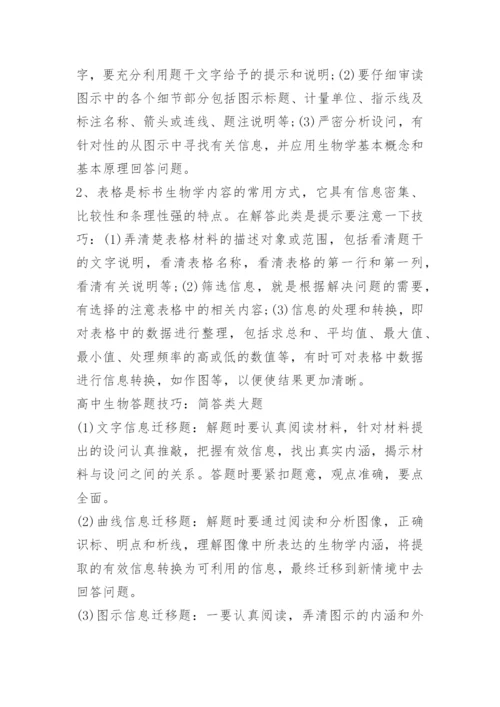 字，要充分利用题干文字给予的提示和说明;(2)要仔细审读图示中的各个细节部分包括图示标题、计量单位、指示线及标注名称、箭头或连线、题注说明等;(3)严密分析设问，有针对性的从图示中寻找有关信息，并应用生物学基本概念和基本原理回答问题。

2、表格是标书生物学内容的常用方式，它具有信息密集、比较性和条理性强的特点。在解答此类是提示要注意一下技巧：(1)弄清楚表格材料的描述对象或范围，包括看清题干的文字说明，看清表格名称，看清表格的第一行和第一列，看清有关说明等;(2)筛选信息，就是根据解决问题的需要，有选择的注意表格中的相关内容;(3)信息的处理和转换，即对表格中的数据进行整理，包括求总和、平均值、最大值、最小值、处理频率的高或低的数值等，有时可对表格中数据进行信息转换，如作图等，以便使结果更加清晰。

高中生物答题技巧：简答类大题

(1)文字信息迁移题：解题时要认真阅读材料，针对材料提出的设问认真推敲，把握有效信息，找出真实内涵，揭示材料与设问之间的关系。答题时要紧扣题意，观点准确，要点全面。

(2)曲线信息迁移题：解题时要通过阅读和分析图像，正确识标、明点和析线，理解图像中所表达的生物学内涵，将提取的有效信息转换为可利用的信息，最终迁移到新情境中去回答问题。

(3)图示信息迁移题：一要认真阅读，弄清图示的内涵和外